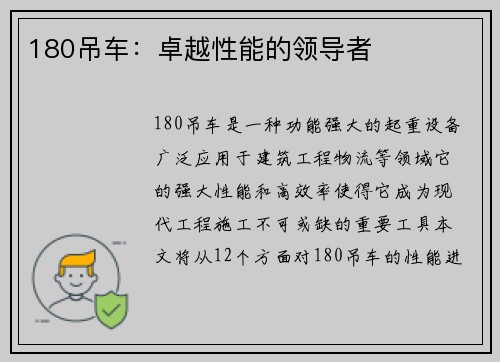 180吊车：卓越性能的领导者

180吊车是一种功能强大的起重设备广泛应用于建筑工程物流等领域它的强大性能和高效率使得它成为现代工程施工不可或缺的重要工具本文将从12个方面对180吊车的性能进